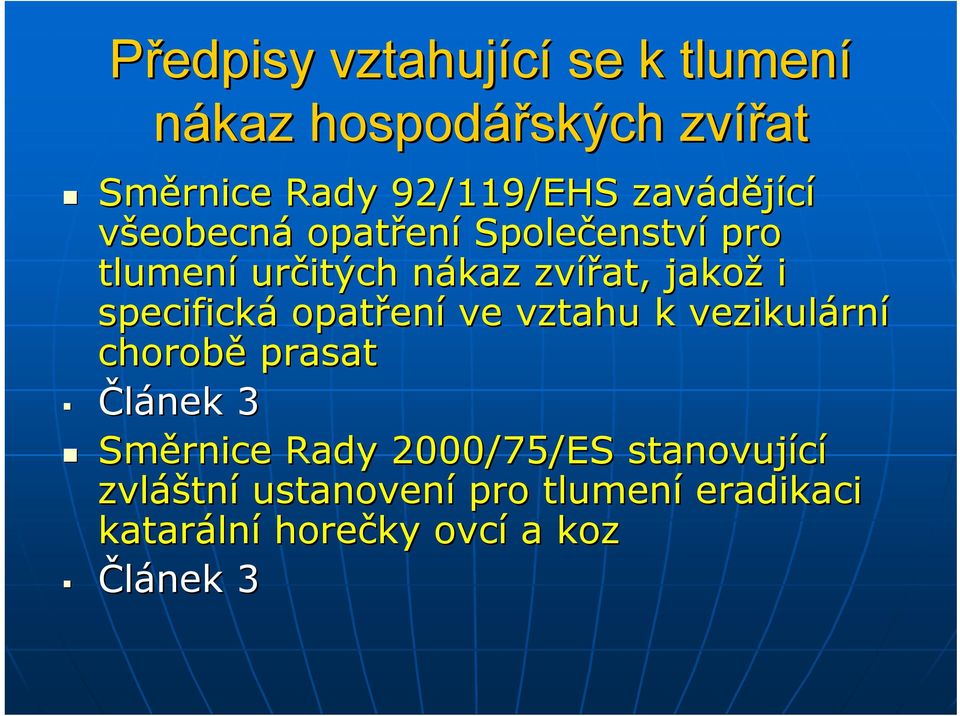 Předpisy vztahující se k tlumení nákaz hospodářských zvířat

Směrnice Rady 92/119/EHS zavádějící všeobecná opatření Společenství pro tlumení určitých nákaz zvířat, jakož i specifická opatření ve vztahu k vezikulární chorobě prasat

Článek 3

Směrnice Rady 2000/75/ES stanovující zvláštní ustanovení pro tlumení eradikaci katarální horečky ovcí a koz

Článek 3